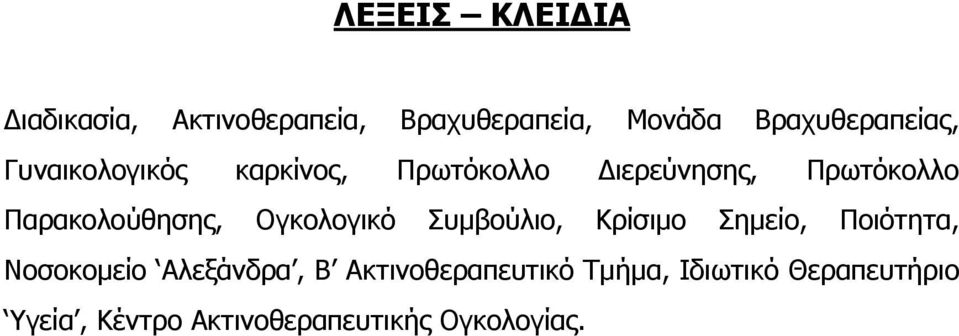 ΛΕΞΕΙΣ – ΚΛΕΙΔΙΑ

Διαδικασία, Ακτινοθεραπεία, Βραχυθεραπεία, Μονάδα Βραχυθεραπείας, Γυναικολογικός καρκίνος, Πρωτόκολλο Διερεύνησης, Πρωτόκολλο Παρακολούθησης, Ογκολογικό Συμβούλιο, Κρίσιμο Σημείο, Ποιότητα, Νοσοκομείο ‘Αλεξάνδρα’, Β’ Ακτινοθεραπευτικό Τμήμα, Ιδιωτικό Θεραπευτήριο ‘Υγεία’, Κέντρο Ακτινοθεραπευτικής Ογκολογίας.